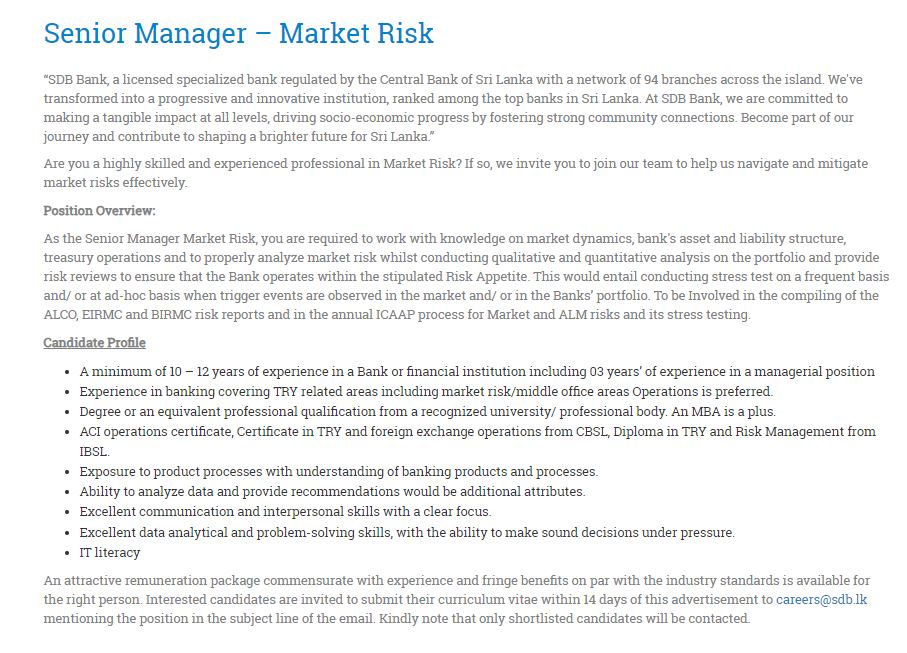 Senior Manager – Market Risk

"SDB Bank, a licensed specialized bank regulated by the Central Bank of Sri Lanka with a network of 94 branches across the island. We've transformed into a progressive and innovative institution, ranked among the top banks in Sri Lanka. At SDB Bank, we are committed to making a tangible impact at all levels, driving socio-economic progress by fostering strong community connections. Become part of our journey and contribute to shaping a brighter future for Sri Lanka."

Are you a highly skilled and experienced professional in Market Risk? If so, we invite you to join our team to help us navigate and mitigate market risks effectively.

Position Overview:

As the Senior Manager Market Risk, you are required to work with knowledge on market dynamics, bank's asset and liability structure, treasury operations and to properly analyze market risk whilst conducting qualitative and quantitative analysis on the portfolio and provide risk reviews to ensure that the Bank operates within the stipulated Risk Appetite. This would entail conducting stress test on a frequent basis and/ or at ad-hoc basis when trigger events are observed in the market and/ or in the Banks' portfolio. To be Involved in the compiling of the ALCO, EIRMC and BIRMC risk reports and in the annual ICAAP process for Market and ALM risks and its stress testing.

Candidate Profile

- A minimum of 10 – 12 years of experience in a Bank or financial institution including 03 years' of experience in a managerial position
- Experience in banking covering TRY related areas including market risk/middle office areas Operations is preferred.
- Degree or an equivalent professional qualification from a recognized university/ professional body. An MBA is a plus.
- ACI operations certificate, Certificate in TRY and foreign exchange operations from CBSL, Diploma in TRY and Risk Management from IBSL.
- Exposure to product processes with understanding of banking products and processes.
- Ability to analyze data and provide recommendations would be additional attributes.
- Excellent communication and interpersonal skills with a clear focus.
- Excellent data analytical and problem-solving skills, with the ability to make sound decisions under pressure.
- IT literacy

An attractive remuneration package commensurate with experience and fringe benefits on par with the industry standards is available for the right person. Interested candidates are invited to submit their curriculum vitae within 14 days of this advertisement to careers@sdb.lk mentioning the position in the subject line of the email. Kindly note that only shortlisted candidates will be contacted.